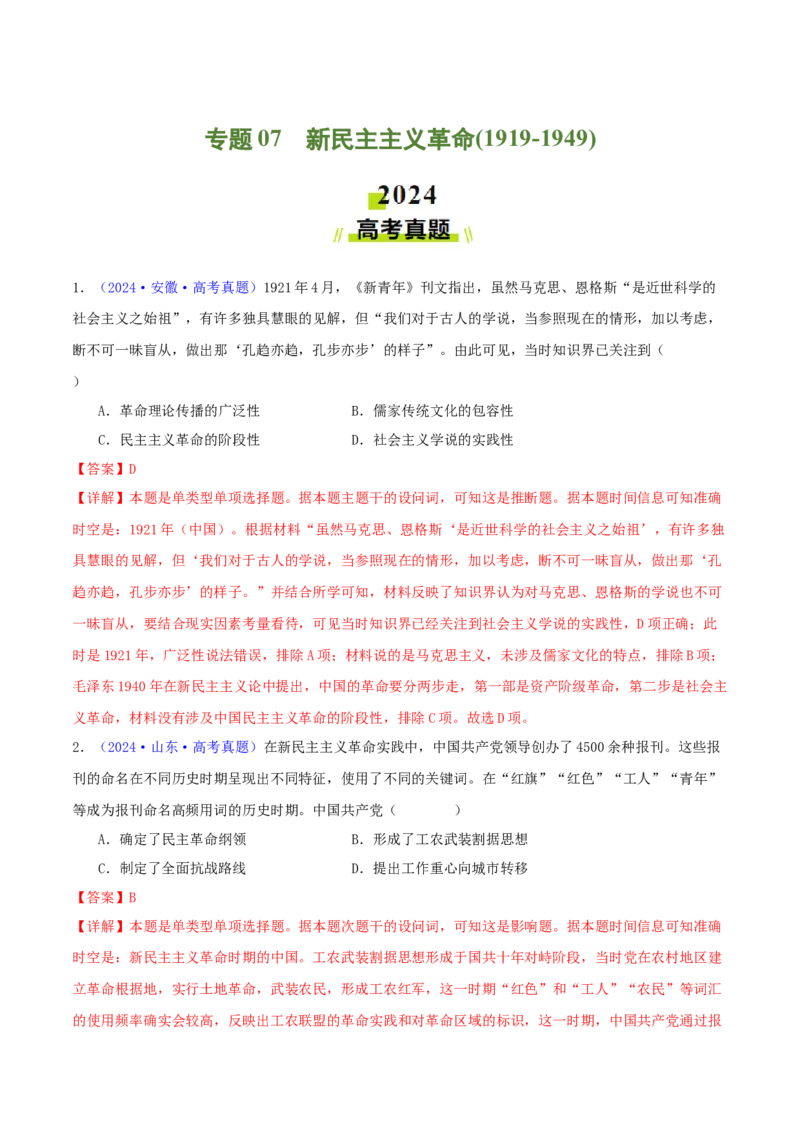 专题 07　新民主主义革命(1919-1949)

2024
高考真题

1.（2024·安徽·高考真题）1921 年 4 月，《新青年》刊文指出，虽然马克思、恩格斯“是近世科学的社会主义之始祖”，有许多独具慧眼的见解，但“我们对于古人的学说，当参照现在的情形，加以考虑，断不可一味盲从，做出那‘孔趋亦趋，孔步亦步’的样子”。由此可见，当时知识界已关注到（　　）

A．革命理论传播的广泛性　　B．儒家传统文化的包容性
C．民主主义革命的阶段性　　D．社会主义学说的实践性

【答案】D

【详解】本题是单类型单项选择题。据本题主题干的设问词，可知这是推断题。据本题时间信息可知准确时空是：1921 年（中国）。根据材料“虽然马克思、恩格斯‘是近世科学的社会主义之始祖’，有许多独具慧眼的见解，但‘我们对于古人的学说，当参照现在的情形，加以考虑，断不可一味盲从，做出那‘孔趋亦趋，孔步亦步’的样子。”并结合所学可知，材料反映了知识界认为对马克思、恩格斯的学说也不可一味盲从，要结合现实因素考量看待，可见当时知识界已经关注到社会主义学说的实践性，D 项正确；此时是 1921 年，广泛性说法错误，排除 A 项；材料说的是马克思主义，未涉及儒家文化的特点，排除 B 项；毛泽东 1940 年在新民主主义论中提出，中国的革命要分两步走，第一部是资产阶级革命，第二步是社会主义革命，材料没有涉及中国民主主义革命的阶段性，排除 C 项。故选 D 项。

2.（2024·山东·高考真题）在新民主主义革命实践中，中国共产党领导创办了 4500 余种报刊。这些报刊的命名在不同历史时期呈现出不同特征，使用了不同的关键词。在“红旗”“红色”“工人”“青年”等成为报刊命名高频用词的历史时期。中国共产党（　　）

A．确定了民主革命纲领　　B．形成了工农武装割据思想
C．制定了全面抗战路线　　D．提出工作重心向城市转移

【答案】B

【详解】本题是单类型单项选择题。据本题次题干的设问词，可知这是影响题。据本题时间信息可知准确时空是：新民主主义革命时期的中国。工农武装割据思想形成于国共十年对峙阶段，当时党在农村地区建立革命根据地，实行土地革命，武装农民，形成工农红军，这一时期“红色”和“工人”“农民”等词汇的使用频率确实会较高，反映出工农联盟的革命实践和对革命区域的标识，这一时期，中国共产党通过报